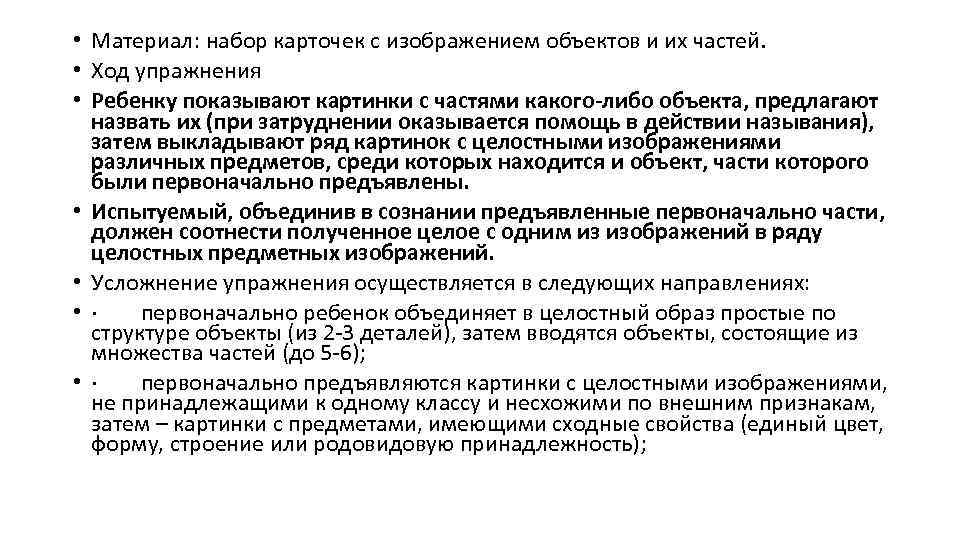 • Материал: набор карточек с изображением объектов и их частей.
• Ход упражнения
• Ребенку показывают картинки с частями какого-либо объекта, предлагают назвать их (при затруднении оказывается помощь в действии называния), затем выкладывают ряд картинок с целостными изображениями различных предметов, среди которых находится и объект, части которого были первоначально предъявлены.
• Испытуемый, объединив в сознании предъявленные первоначально части, должен соотнести полученное целое с одним из изображений в ряду целостных предметных изображений.
• Усложнение упражнения осуществляется в следующих направлениях:
• · первоначально ребенок объединяет в целостный образ простые по структуре объекты (из 2-3 деталей), затем вводятся объекты, состоящие из множества частей (до 5-6);
• · первоначально предъявляются картинки с целостными изображениями, не принадлежащими к одному классу и несхожими по внешним признакам, затем – картинки с предметами, имеющими сходные свойства (единый цвет, форму, строение или родовидовую принадлежность);